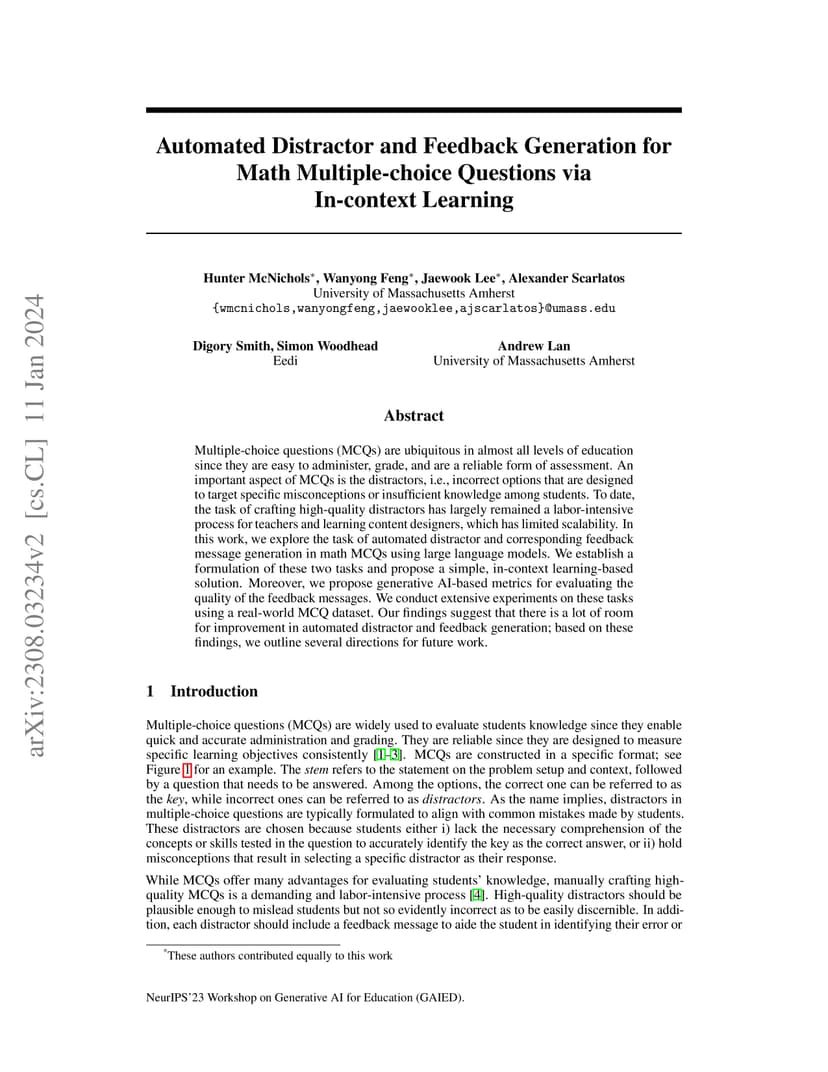 arXiv:2308.03234v2 [cs.CL] 11 Jan 2024

Automated Distractor and Feedback Generation for Math Multiple-choice Questions via In-context Learning

Hunter McNichols*, Wanyong Feng*, Jaewook Lee*, Alexander Scarlatos
University of Massachusetts Amherst
{wmcnichols,wanyongfeng,jaewooklee,ajscarlatos}@umass.edu

Digory Smith, Simon Woodhead
Eedi

Andrew Lan
University of Massachusetts Amherst

Abstract

Multiple-choice questions (MCQs) are ubiquitous in almost all levels of education since they are easy to administer, grade, and are a reliable form of assessment. An important aspect of MCQs is the distractors, i.e., incorrect options that are designed to target specific misconceptions or insufficient knowledge among students. To date, the task of crafting high-quality distractors has largely remained a labor-intensive process for teachers and learning content designers, which has limited scalability. In this work, we explore the task of automated distractor and corresponding feedback message generation in math MCQs using large language models. We establish a formulation of these two tasks and propose a simple, in-context learning-based solution. Moreover, we propose generative AI-based metrics for evaluating the quality of the feedback messages. We conduct extensive experiments on these tasks using a real-world MCQ dataset. Our findings suggest that there is a lot of room for improvement in automated distractor and feedback generation; based on these findings, we outline several directions for future work.

1 Introduction

Multiple-choice questions (MCQs) are widely used to evaluate students knowledge since they enable quick and accurate administration and grading. They are reliable since they are designed to measure specific learning objectives consistently [1–3]. MCQs are constructed in a specific format; see Figure 1 for an example. The stem refers to the statement on the problem setup and context, followed by a question that needs to be answered. Among the options, the correct one can be referred to as the key, while incorrect ones can be referred to as distractors. As the name implies, distractors in multiple-choice questions are typically formulated to align with common mistakes made by students. These distractors are chosen because students either i) lack the necessary comprehension of the concepts or skills tested in the question to accurately identify the key as the correct answer, or ii) hold misconceptions that result in selecting a specific distractor as their response.

While MCQs offer many advantages for evaluating students' knowledge, manually crafting high-quality MCQs is a demanding and labor-intensive process [4]. High-quality distractors should be plausible enough to mislead students but not so evidently incorrect as to be easily discernible. In addition, each distractor should include a feedback message to aide the student in identifying their error or

*These authors contributed equally to this work

NeurIPS'23 Workshop on Generative AI for Education (GAIED).